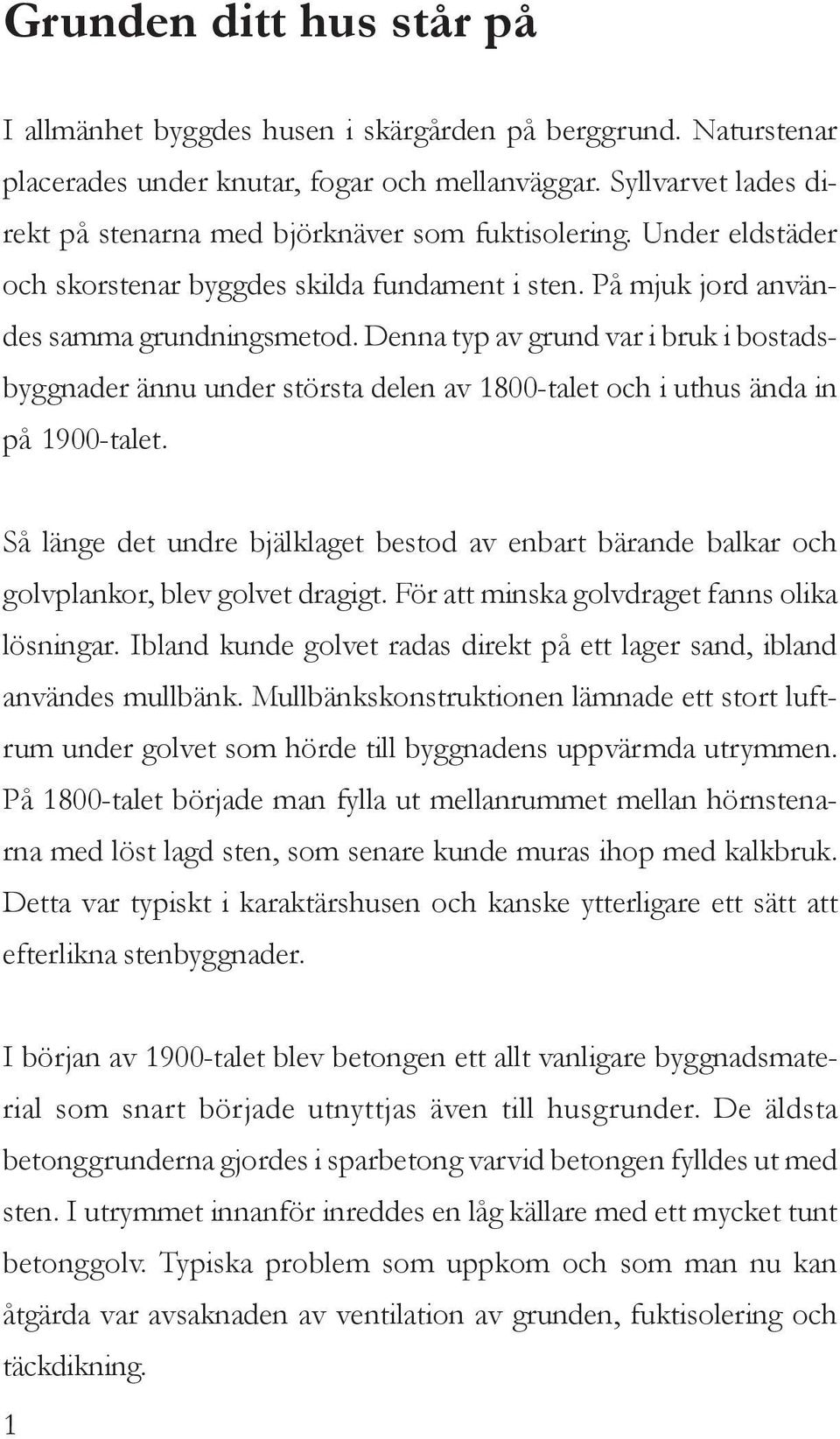 Grunden ditt hus står på

I allmänhet byggdes husen i skärgården på berggrund. Naturstenar placerades under knutar, fogar och mellanväggar. Syllvarvet lades direkt på stenarna med björknäver som fuktisolering. Under eldstäder och skorstenar byggdes skilda fundament i sten. På mjuk jord användes samma grundningsmetod. Denna typ av grund var i bruk i bostadsbyggnader ännu under största delen av 1800-talet och i uthus ända in på 1900-talet.

Så länge det undre bjälklaget bestod av enbart bärande balkar och golvplankor, blev golvet dragigt. För att minska golvdraget fanns olika lösningar. Ibland kunde golvet radas direkt på ett lager sand, ibland användes mullbänk. Mullbänkskonstruktionen lämnade ett stort luftrum under golvet som hörde till byggnadens uppvärmda utrymmen. På 1800-talet började man fylla ut mellanrummet mellan hörnstenarna med löst lagd sten, som senare kunde muras ihop med kalkbruk. Detta var typiskt i karaktärshusen och kanske ytterligare ett sätt att efterlikna stenbyggnader.

I början av 1900-talet blev betongen ett allt vanligare byggnadsmaterial som snart började utnyttjas även till husgrunder. De äldsta betonggrunderna gjordes i sparbetong varvid betongen fylldes ut med sten. I utrymmet innanför inreddes en låg källare med ett mycket tunt betonggolv. Typiska problem som uppkom och som man nu kan åtgärda var avsaknaden av ventilation av grunden, fuktisolering och täckdikning.

1